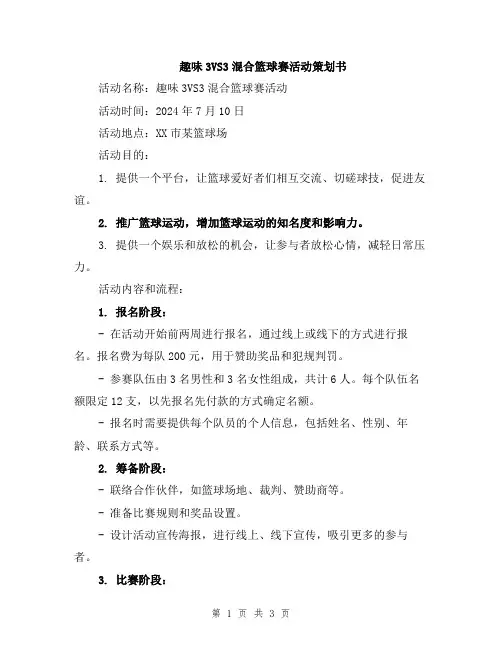 趣味3VS3混合篮球赛活动策划书

活动名称：趣味3VS3混合篮球赛活动

活动时间：2024年7月10日

活动地点：XX市某篮球场

活动目的：

1. 提供一个平台，让篮球爱好者们相互交流、切磋球技，促进友谊。

2. 推广篮球运动，增加篮球运动的知名度和影响力。

3. 提供一个娱乐和放松的机会，让参与者放松心情，减轻日常压力。

活动内容和流程：

1. 报名阶段：

- 在活动开始前两周进行报名，通过线上或线下的方式进行报名。报名费为每队200元，用于赞助奖品和犯规判罚。

- 参赛队伍由3名男性和3名女性组成，共计6人。每个队伍名额限定12支，以先报名先付款的方式确定名额。

- 报名时需要提供每个队员的个人信息，包括姓名、性别、年龄、联系方式等。

2. 筹备阶段：

- 联络合作伙伴，如篮球场地、裁判、赞助商等。

- 准备比赛规则和奖品设置。

- 设计活动宣传海报，进行线上、线下宣传，吸引更多的参与者。

3. 比赛阶段：

第 1 页 共 3 页